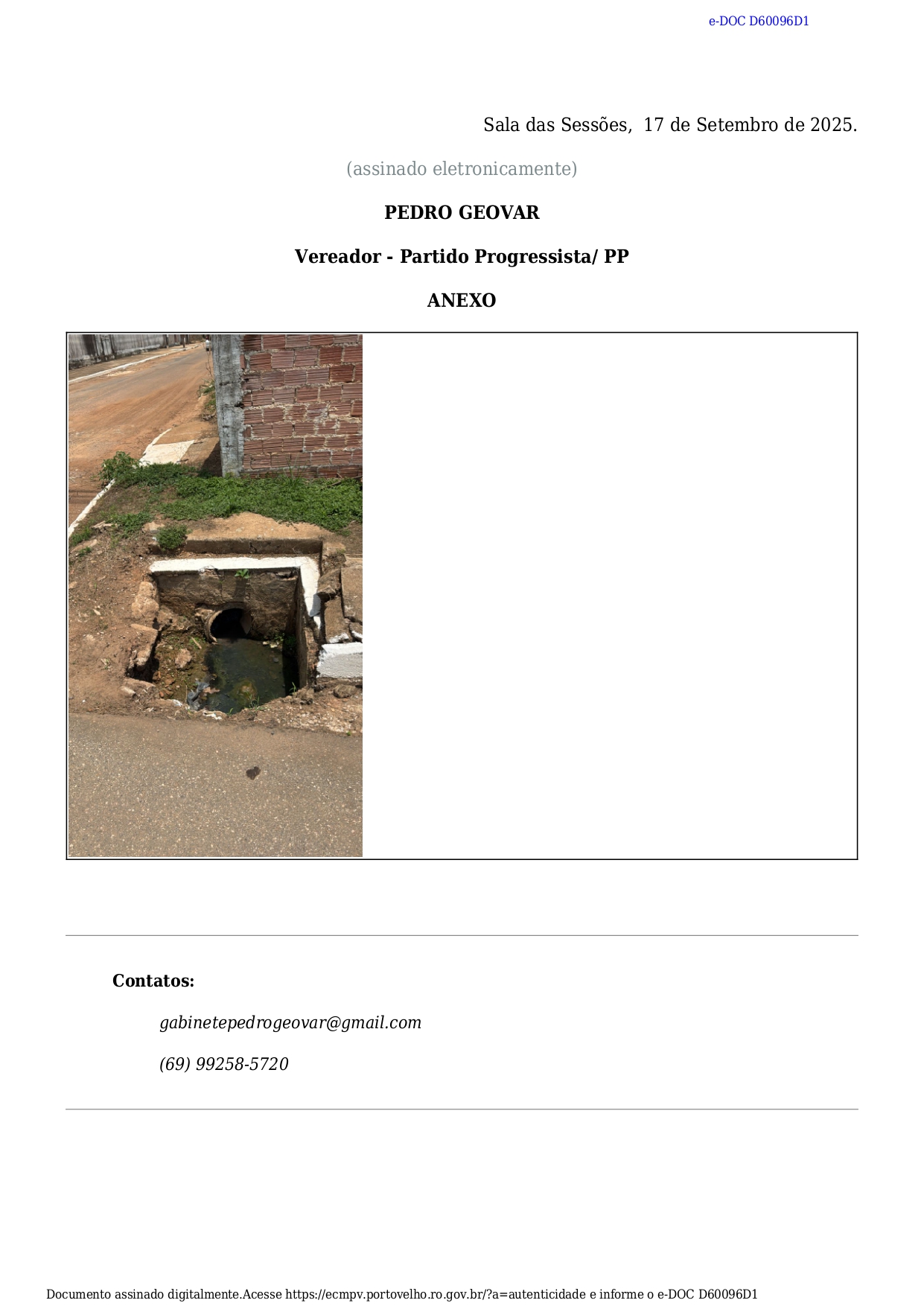 e-DOC D60096D1

Sala das Sessões, 17 de Setembro de 2025.

(assinado eletronicamente)

PEDRO GEOVAR

Vereador - Partido Progressista/ PP

ANEXO

Contatos:

gabinetepedrogeovar@gmail.com

(69) 99258-5720

Documento assinado digitalmente.Acesse https://ecmpv.portovelho.ro.gov.br/?a=autenticidade e informe o e-DOC D60096D1